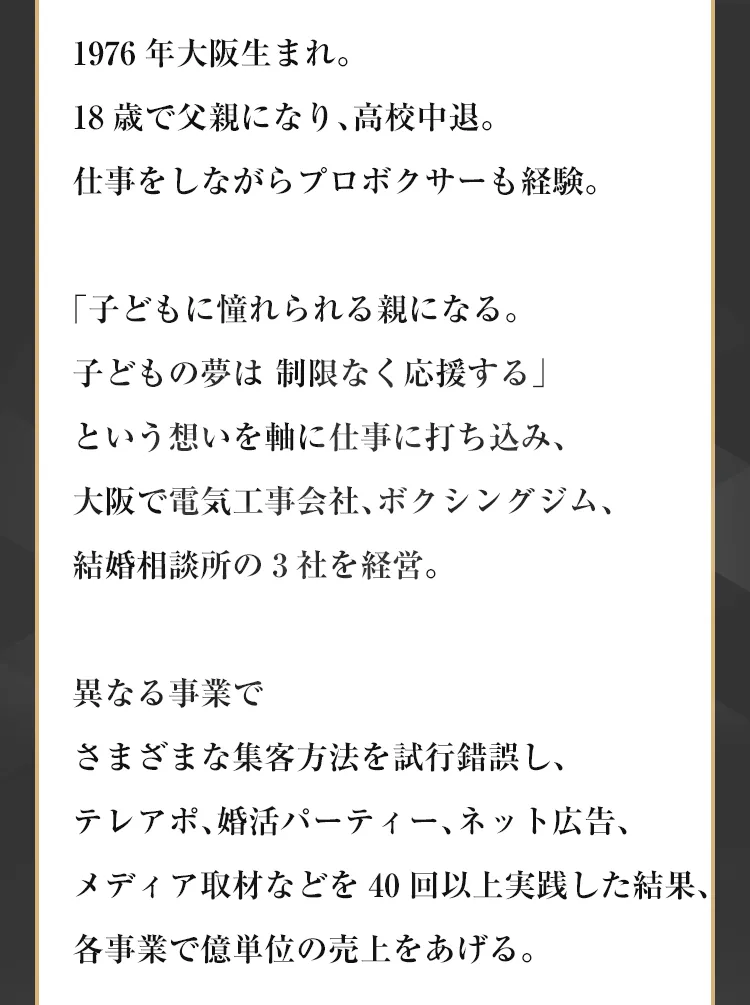 1976年大阪生まれ。
18歳で父親になり、高校中退。
仕事をしながらプロボクサーも経験。

「子どもに憧れられる親になる。
子どもの夢は 制限なく応援する」
という想いを軸に仕事に打ち込み、
大阪で電気工事会社、ボクシングジム、
結婚相談所の3社を経営。

異なる事業で
さまざまな集客方法を試行錯誤し、
テレアポ、婚活パーティー、ネット広告、
メディア取材などを40回以上実践した結果、
各事業で億単位の売上をあげる。